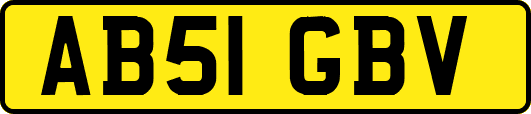 AB51 GBV